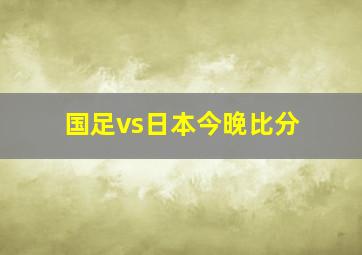 国足vs日本今晚比分